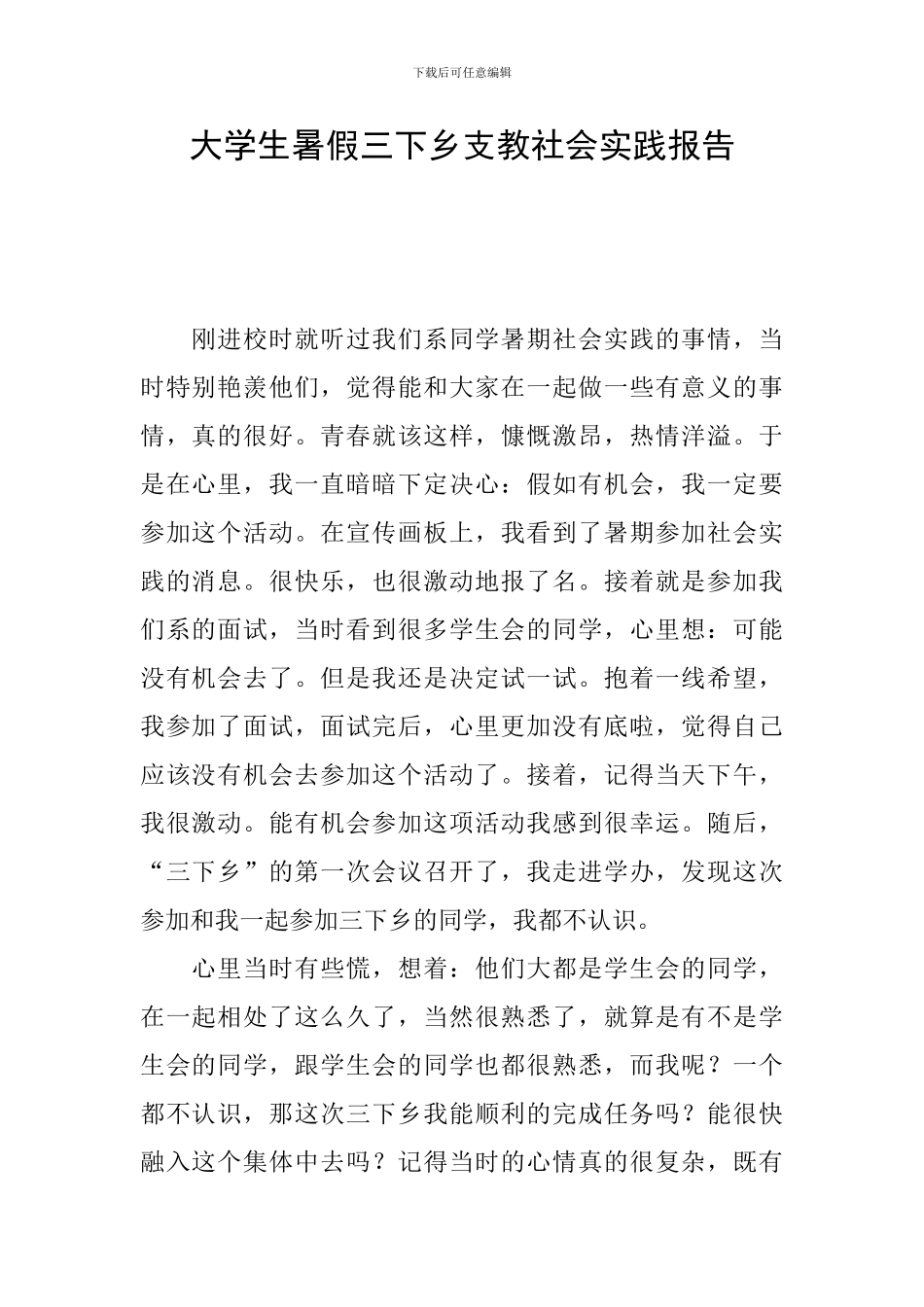 下载后可任意编辑

大学生暑假三下乡支教社会实践报告

刚进校时就听过我们系同学暑期社会实践的事情，当时特别艳羡他们，觉得能和大家在一起做一些有意义的事情，真的很好。青春就该这样，慷慨激昂，热情洋溢。于是在心里，我一直暗暗下定决心：假如有机会，我一定要参加这个活动。在宣传画板上，我看到了暑期参加社会实践的消息。很快乐，也很激动地报了名。接着就是参加我们系的面试，当时看到很多学生会的同学，心里想：可能没有机会去了。但是我还是决定试一试。抱着一线希望，我参加了面试，面试完后，心里更加没有底啦，觉得自己应该没有机会去参加这个活动了。接着，记得当天下午，我很激动。能有机会参加这项活动我感到很幸运。随后，“三下乡”的第一次会议召开了，我走进学办，发现这次参加和我一起参加三下乡的同学，我都不认识。

心里当时有些慌，想着：他们大都是学生会的同学，在一起相处了这么久了，当然很熟悉了，就算是有不是学生会的同学，跟学生会的同学也都很熟悉，而我呢？一个都不认识，那这次三下乡我能顺利的完成任务吗？能很快融入这个集体中去吗？记得当时的心情真的很复杂，既有